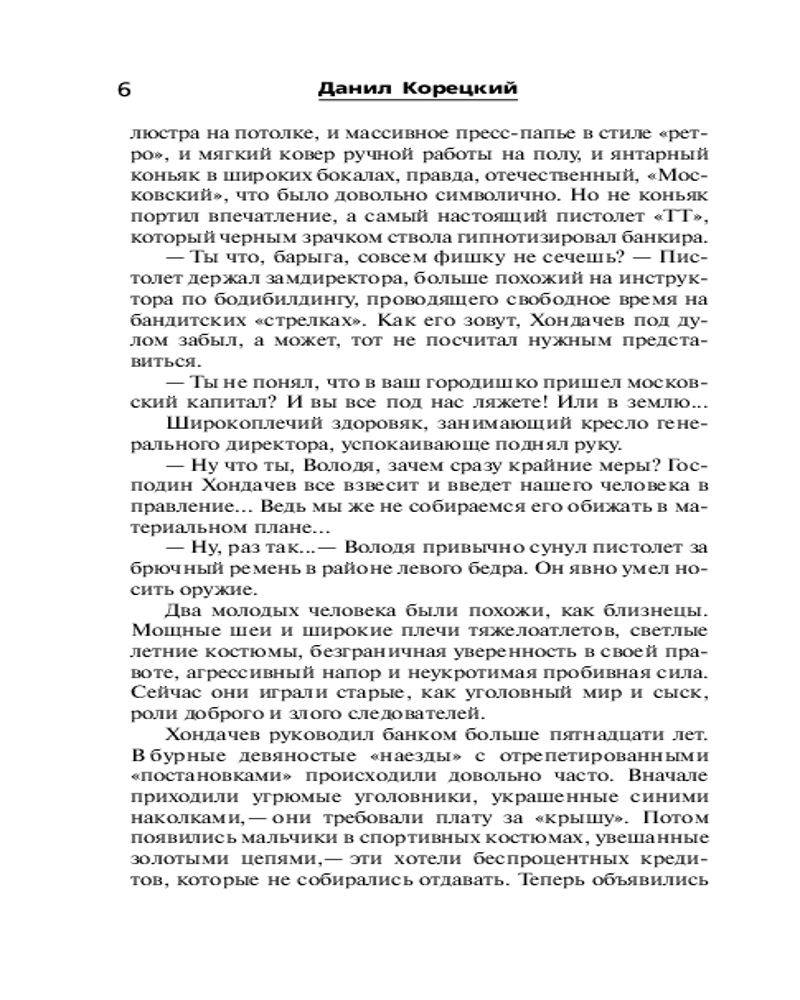 6 Данил Корецкий

люстра на потолке, и массивное пресс-папье в стиле «ретро», и мягкий ковер ручной работы на полу, и янтарный коньяк в широких бокалах, правда, отечественный, «Московский», что было довольно символично. Но не коньяк портил впечатление, а самый настоящий пистолет «ТТ», который черным зрачком ствола гипнотизировал банкира.

— Ты что, барыга, совсем фишку не сечешь? — Пистолет держал замдиректора, больше похожий на инструктора по бодибилдингу, проводящего свободное время на бандитских «стрелках». Как его зовут, Хондачев под дулом забыл, а может, тот не посчитал нужным представиться.

— Ты не понял, что в ваш городишко пришел московский капитал? И вы все под нас ляжете! Или в землю...

Широкоплечий здоровяк, занимающий кресло генерального директора, успокаивающе поднял руку.

— Ну что ты, Володя, зачем сразу крайние меры? Господин Хондачев все взвесит и введет нашего человека в правление... Ведь мы же не собираемся его обижать в материальном плане...

— Ну, раз так...— Володя привычно сунул пистолет за брючный ремень в районе левого бедра. Он явно умел носить оружие.

Два молодых человека были похожи, как близнецы. Мощные шеи и широкие плечи тяжелоатлетов, светлые летние костюмы, безграничная уверенность в своей правоте, агрессивный напор и неукротимая пробивная сила. Сейчас они играли старые, как уголовный мир и сыск, роли доброго и злого следователей.

Хондачев руководил банком больше пятнадцати лет. В бурные девяностые «наезды» с отрепетированными «постановками» происходили довольно часто. Вначале приходили угрюмые уголовники, украшенные синими наколками,— они требовали плату за «крышу». Потом появились мальчики в спортивных костюмах, увешанные золотыми цепями,— эти хотели беспроцентных кредитов, которые не собирались отдавать. Теперь объявились